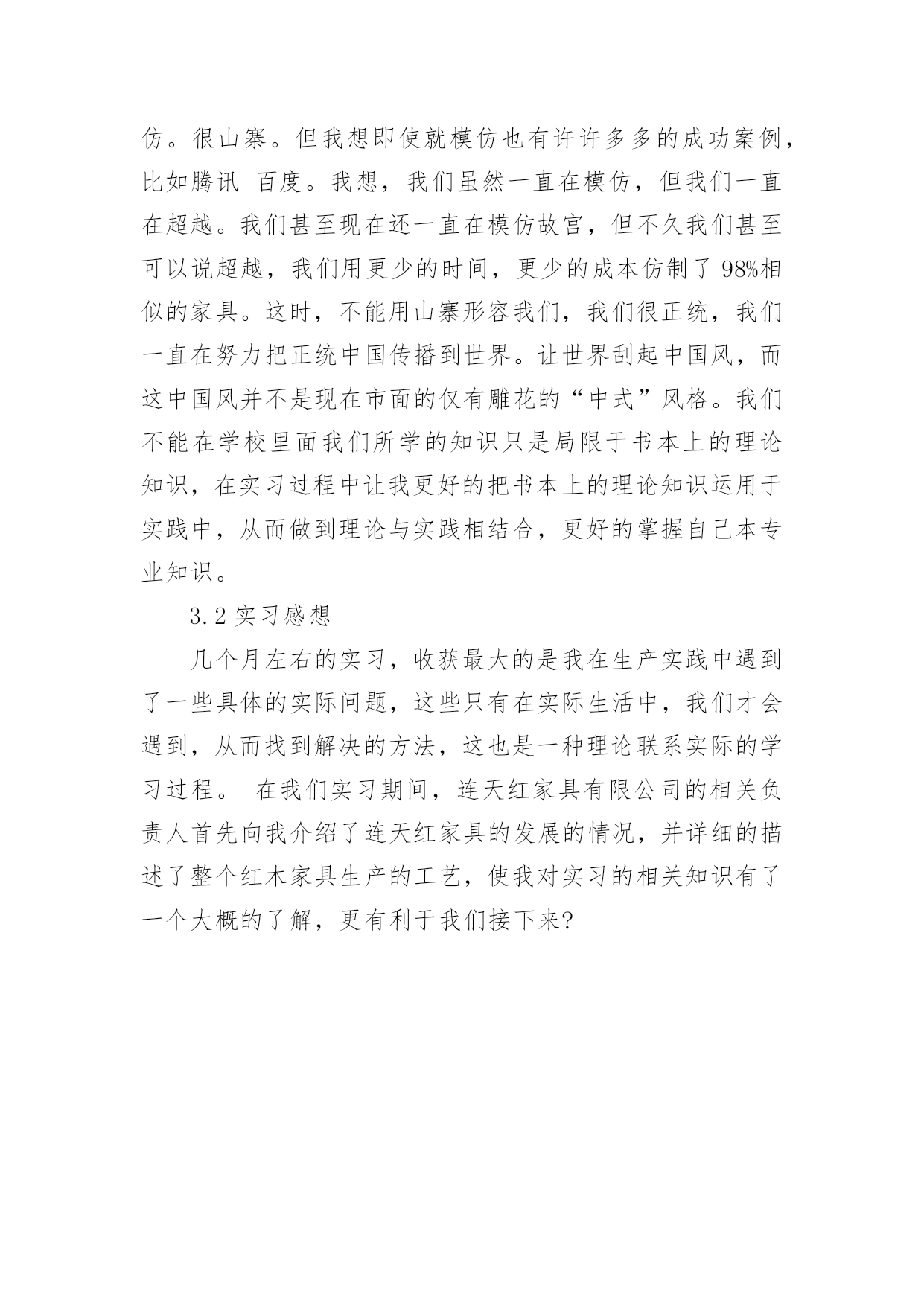 仿。很山寨。但我想即使就模仿也有许许多多的成功案例，比如腾讯 百度。我想，我们虽然一直在模仿，但我们一直在超越。我们甚至现在还一直在模仿故宫，但不久我们甚至可以说超越，我们用更少的时间，更少的成本仿制了 98%相似的家具。这时，不能用山寨形容我们，我们很正统，我们一直在努力把正统中国传播到世界。让世界刮起中国风，而这中国风并不是现在市面的仅有雕花的“中式”风格。我们不能在学校里面我们所学的知识只是局限于书本上的理论知识，在实习过程中让我更好的把书本上的理论知识运用于实践中，从而做到理论与实践相结合，更好的掌握自己本专业知识。

3.2 实习感想

几个月左右的实习，收获最大的是我在生产实践中遇到了一些具体的实际问题，这些只有在实际生活中，我们才会遇到，从而找到解决的方法，这也是一种理论联系实际的学习过程。 在我们实习期间，连天红家具有限公司的相关负责人首先向我介绍了连天红家具的发展的情况，并详细的描述了整个红木家具生产的工艺，使我对实习的相关知识有了一个大概的了解，更有利于我们接下来?